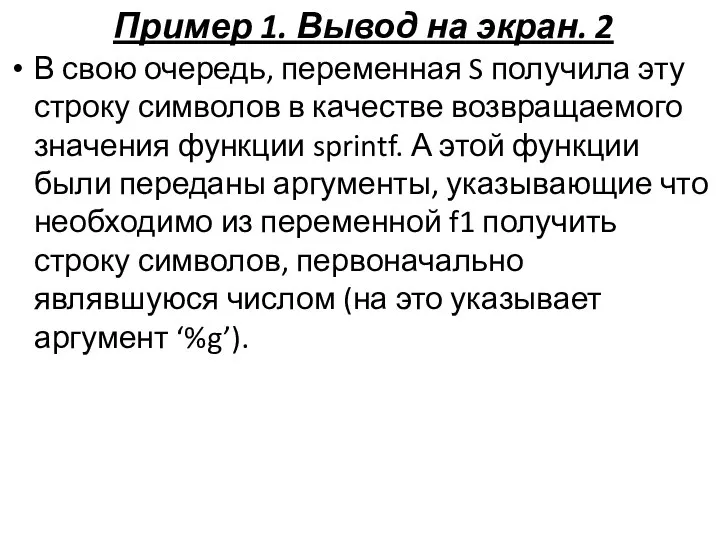 Пример 1. Вывод на экран. 2

• В свою очередь, переменная S получила эту строку символов в качестве возвращаемого значения функции sprintf. А этой функции были переданы аргументы, указывающие что необходимо из переменной f1 получить строку символов, первоначально являвшуюся числом (на это указывает аргумент ‘%g’).